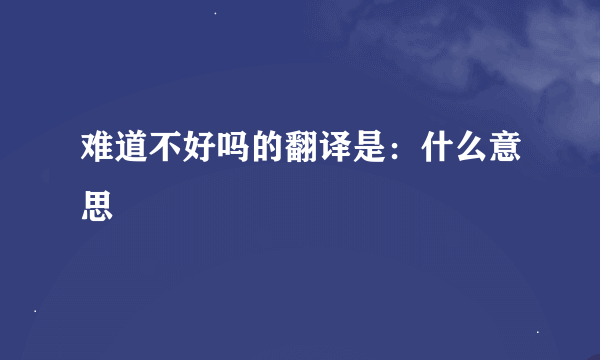 难道不好吗的翻译是：什么意思